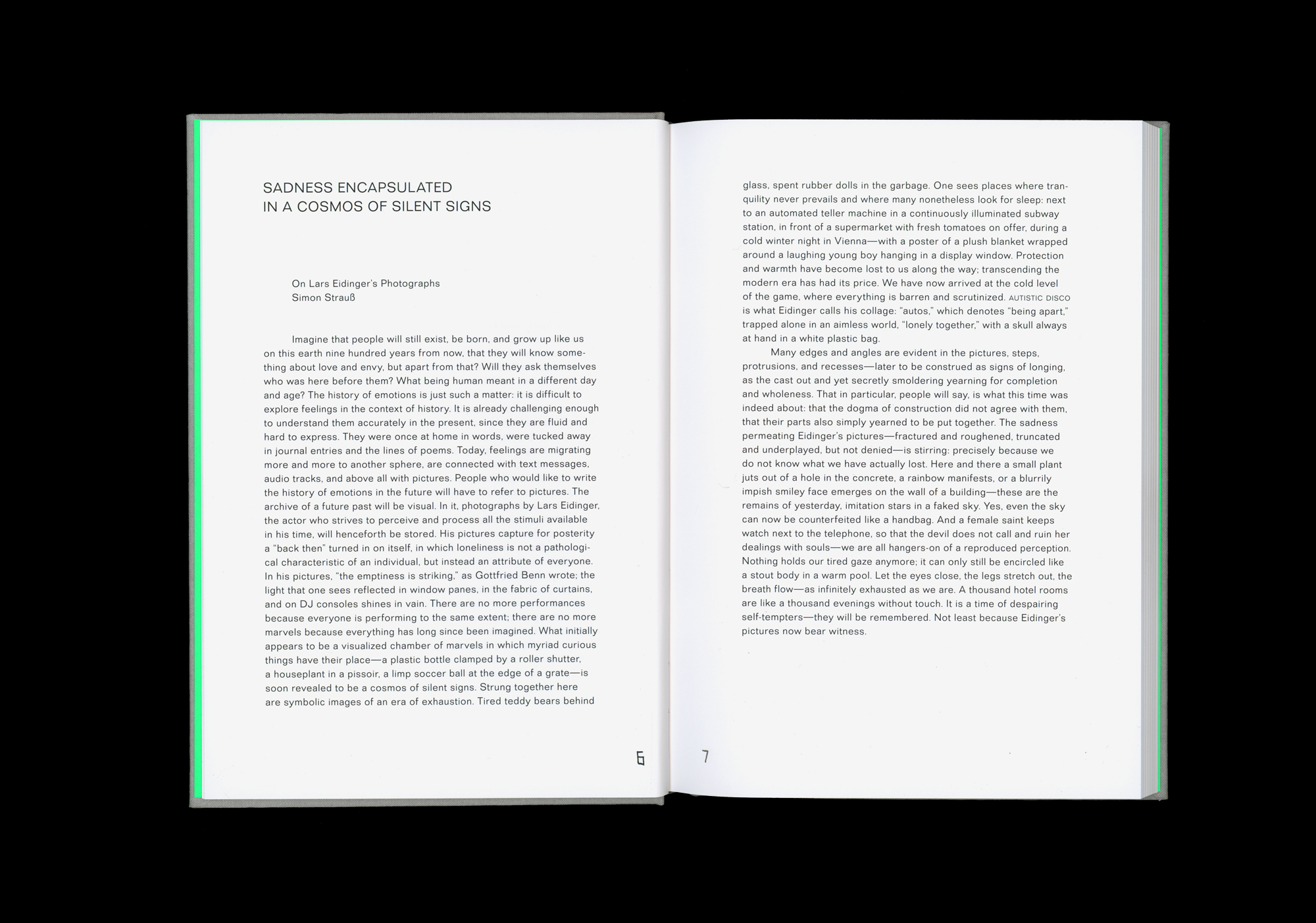 SADNESS ENCAPSULATED
IN A COSMOS OF SILENT SIGNS

On Lars Eidinger's Photographs
Simon Strauß

Imagine that people will still exist, be born, and grow up like us on this earth nine hundred years from now, that they will know something about love and envy, but apart from that? Will they ask themselves who was here before them? What being human meant in a different day and age? The history of emotions is just such a matter: it is difficult to explore feelings in the context of history. It is already challenging enough to understand them accurately in the present, since they are fluid and hard to express. They were once at home in words, were tucked away in journal entries and the lines of poems. Today, feelings are migrating more and more to another sphere, are connected with text messages, audio tracks, and above all with pictures. People who would like to write the history of emotions in the future will have to refer to pictures. The archive of a future past will be visual. In it, photographs by Lars Eidinger, the actor who strives to perceive and process all the stimuli available in his time, will henceforth be stored. His pictures capture for posterity a "back then" turned in on itself, in which loneliness is not a pathological characteristic of an individual, but instead an attribute of everyone. In his pictures, "the emptiness is striking," as Gottfried Benn wrote; the light that one sees reflected in window panes, in the fabric of curtains, and on DJ consoles shines in vain. There are no more performances because everyone is performing to the same extent; there are no more marvels because everything has long since been imagined. What initially appears to be a visualized chamber of marvels in which myriad curious things have their place—a plastic bottle clamped by a roller shutter, a houseplant in a pissoir, a limp soccer ball at the edge of a grate—is soon revealed to be a cosmos of silent signs. Strung together here are symbolic images of an era of exhaustion. Tired teddy bears behind

6

glass, spent rubber dolls in the garbage. One sees places where tranquility never prevails and where many nonetheless look for sleep: next to an automated teller machine in a continuously illuminated subway station, in front of a supermarket with fresh tomatoes on offer, during a cold winter night in Vienna—with a poster of a plush blanket wrapped around a laughing young boy hanging in a display window. Protection and warmth have become lost to us along the way; transcending the modern era has had its price. We have now arrived at the cold level of the game, where everything is barren and scrutinized. AUTISTIC DISCO is what Eidinger calls his collage: "autos," which denotes "being apart," trapped alone in an aimless world, "lonely together," with a skull always at hand in a white plastic bag.

Many edges and angles are evident in the pictures, steps, protrusions, and recesses—later to be construed as signs of longing, as the cast out and yet secretly smoldering yearning for completion and wholeness. That in particular, people will say, is what this time was indeed about: that the dogma of construction did not agree with them, that their parts also simply yearned to be put together. The sadness permeating Eidinger's pictures—fractured and roughened, truncated and underplayed, but not denied—is stirring: precisely because we do not know what we have actually lost. Here and there a small plant juts out of a hole in the concrete, a rainbow manifests, or a blurrily impish smiley face emerges on the wall of a building—these are the remains of yesterday, imitation stars in a faked sky. Yes, even the sky can now be counterfeited like a handbag. And a female saint keeps watch next to the telephone, so that the devil does not call and ruin her dealings with souls—we are all hangers-on of a reproduced perception. Nothing holds our tired gaze anymore; it can only still be encircled like a stout body in a warm pool. Let the eyes close, the legs stretch out, the breath flow—as infinitely exhausted as we are. A thousand hotel rooms are like a thousand evenings without touch. It is a time of despairing self-tempters—they will be remembered. Not least because Eidinger's pictures now bear witness.

7